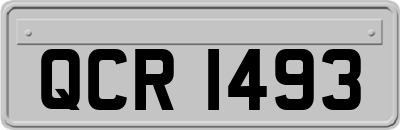 QCR 1493